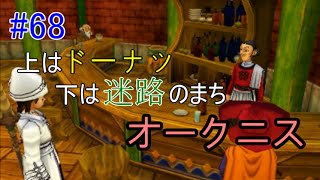 #68
上はドーナツ
下は迷路のまち
オークニス